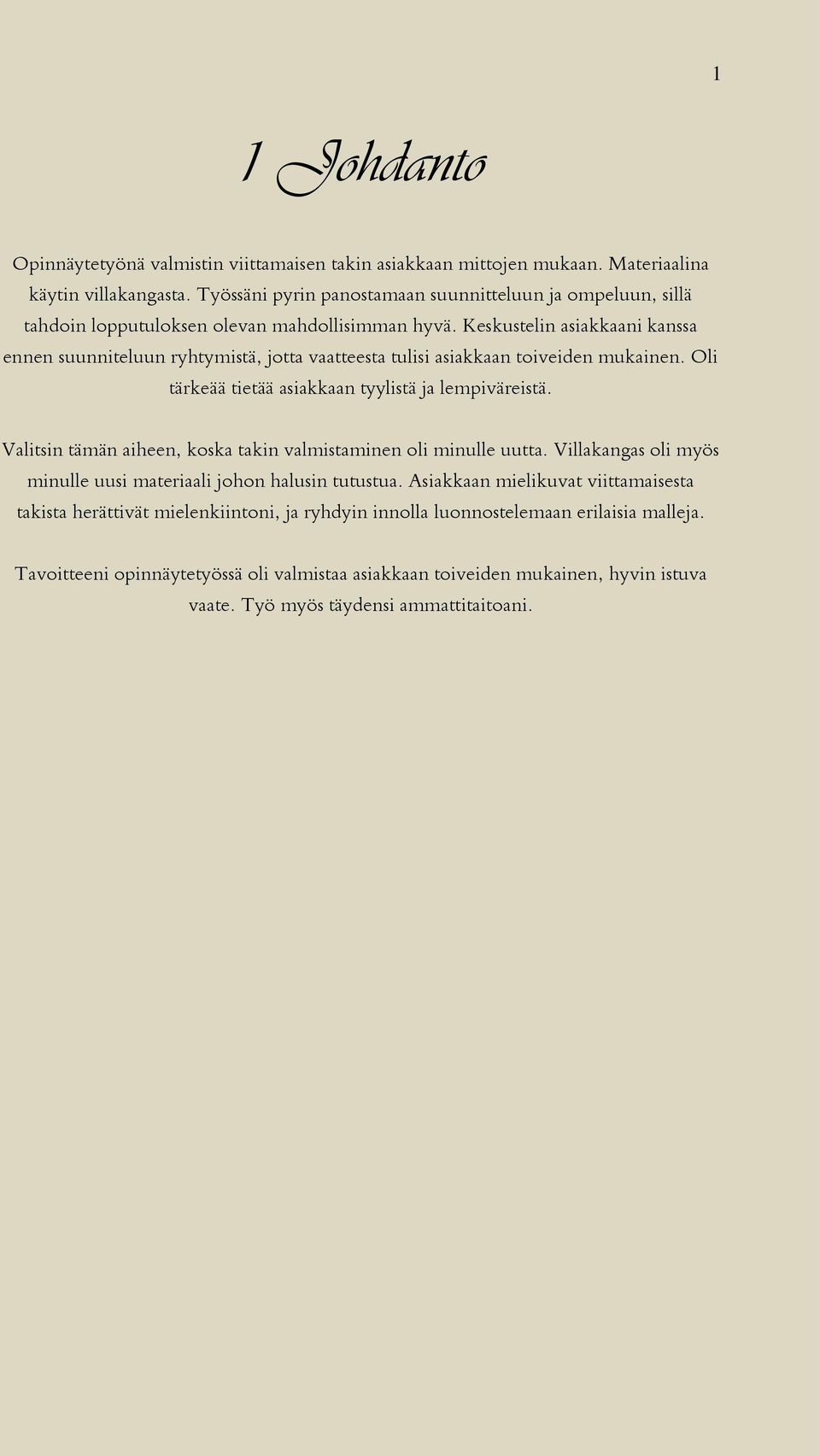 1

1 Johdanto

Opinnäytetyönä valmistin viittamaisen takin asiakkaan mittojen mukaan. Materiaalina käytin villakangasta. Työssäni pyrin panostamaan suunnitteluun ja ompeluun, sillä tahdoin lopputuloksen olevan mahdollisimman hyvä. Keskustelin asiakkaani kanssa ennen suunniteluun ryhtymistä, jotta vaatteesta tulisi asiakkaan toiveiden mukainen. Oli tärkeää tietää asiakkaan tyylistä ja lempiväreistä.

Valitsin tämän aiheen, koska takin valmistaminen oli minulle uutta. Villakangas oli myös minulle uusi materiaali johon halusin tutustua. Asiakkaan mielikuvat viittamaisesta takista herättivät mielenkiintoni, ja ryhdyin innolla luonnostelemaan erilaisia malleja.

Tavoitteeni opinnäytetyössä oli valmistaa asiakkaan toiveiden mukainen, hyvin istuva vaate. Työ myös täydensi ammattitaitoani.